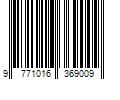 9 771016 369009